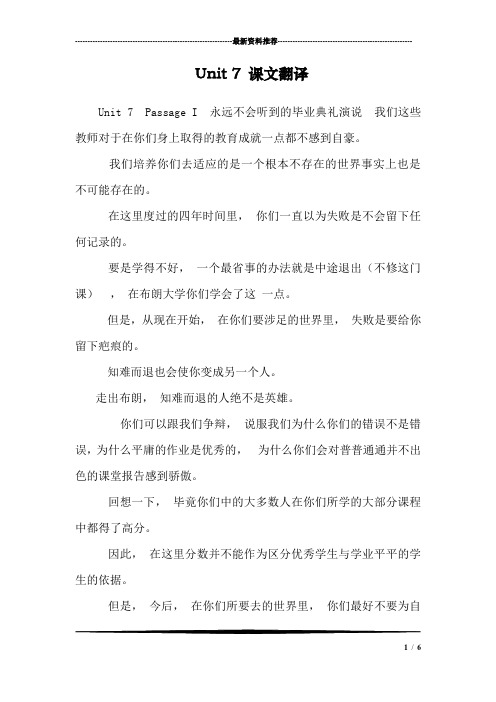 最新资料推荐

Unit 7 课文翻译

Unit 7 Passage I 永远不会听到的毕业典礼演说 我们这些教师对于在你们身上取得的教育成就一点都不感到自豪。

我们培养你们去适应的是一个根本不存在的世界事实上也是不可能存在的。

在这里度过的四年时间里， 你们一直以为失败是不会留下任何记录的。

要是学得不好， 一个最省事的办法就是中途退出（不修这门课）， 在布朗大学你们学会了这 一点。

但是，从现在开始， 在你们要涉足的世界里， 失败是要给你留下疤痕的。

知难而退也会使你变成另一个人。

走出布朗， 知难而退的人绝不是英雄。

你们可以跟我们争辩， 说服我们为什么你们的错误不是错误，为什么平庸的作业是优秀的， 为什么你们会对普普通通并不出色的课堂报告感到骄傲。

回想一下， 毕竟你们中的大多数人在你们所学的大部分课程中都得了高分。

因此， 在这里分数并不能作为区分优秀学生与学业平平的学生的依据。

但是， 今后， 在你们所要去的世界里， 你们最好不要为自

1 / 6